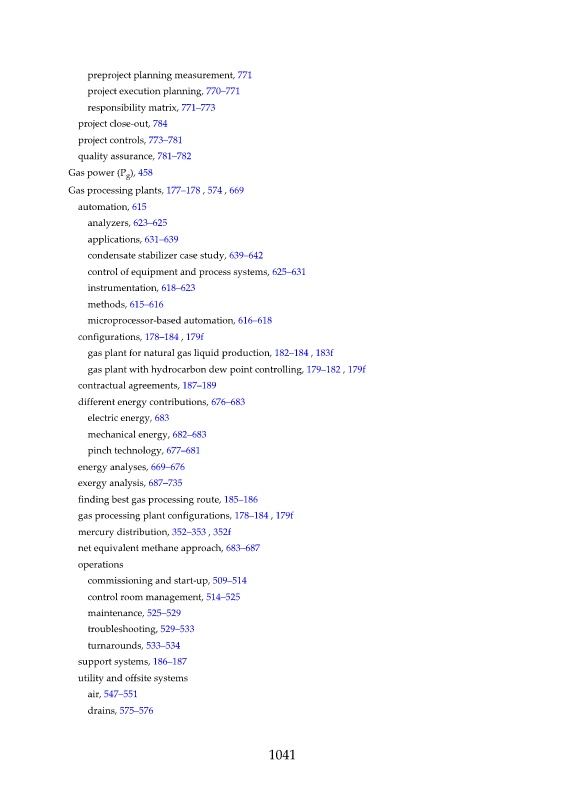 preproject planning measurement, 771
project execution planning, 770–771
responsibility matrix, 771–773
project close-out, 784
project controls, 773–781
quality assurance, 781–782
Gas power ($P_g$), 458
Gas processing plants, 177–178 , 574 , 669
automation, 615
analyzers, 623–625
applications, 631–639
condensate stabilizer case study, 639–642
control of equipment and process systems, 625–631
instrumentation, 618–623
methods, 615–616
microprocessor-based automation, 616–618
configurations, 178–184 , 179f
gas plant for natural gas liquid production, 182–184 , 183f
gas plant with hydrocarbon dew point controlling, 179–182 , 179f
contractual agreements, 187–189
different energy contributions, 676–683
electric energy, 683
mechanical energy, 682–683
pinch technology, 677–681
energy analyses, 669–676
exergy analysis, 687–735
finding best gas processing route, 185–186
gas processing plant configurations, 178–184 , 179f
mercury distribution, 352–353 , 352f
net equivalent methane approach, 683–687
operations
commissioning and start-up, 509–514
control room management, 514–525
maintenance, 525–529
troubleshooting, 529–533
turnarounds, 533–534
support systems, 186–187
utility and offsite systems
air, 547–551
drains, 575–576

1041